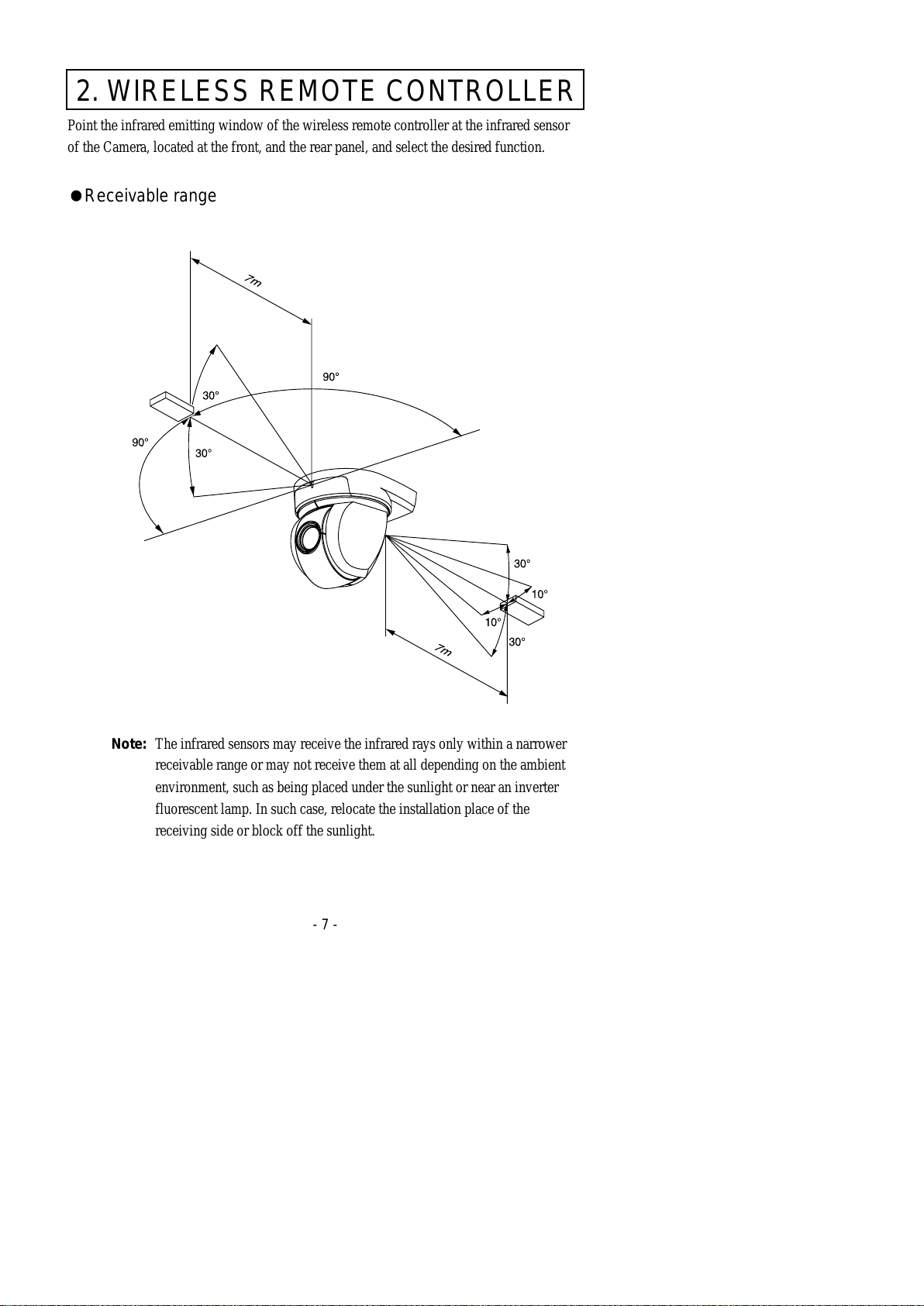 2. WIRELESS REMOTE CONTROLLER

Point the infrared emitting window of the wireless remote controller at the infrared sensor of the Camera, located at the front, and the rear panel, and select the desired function.

●Receivable range

7m

90°

30°

90°

30°

30°

10°

10°

30°

7m

Note: The infrared sensors may receive the infrared rays only within a narrower receivable range or may not receive them at all depending on the ambient environment, such as being placed under the sunlight or near an inverter fluorescent lamp. In such case, relocate the installation place of the receiving side or block off the sunlight.

- 7 -